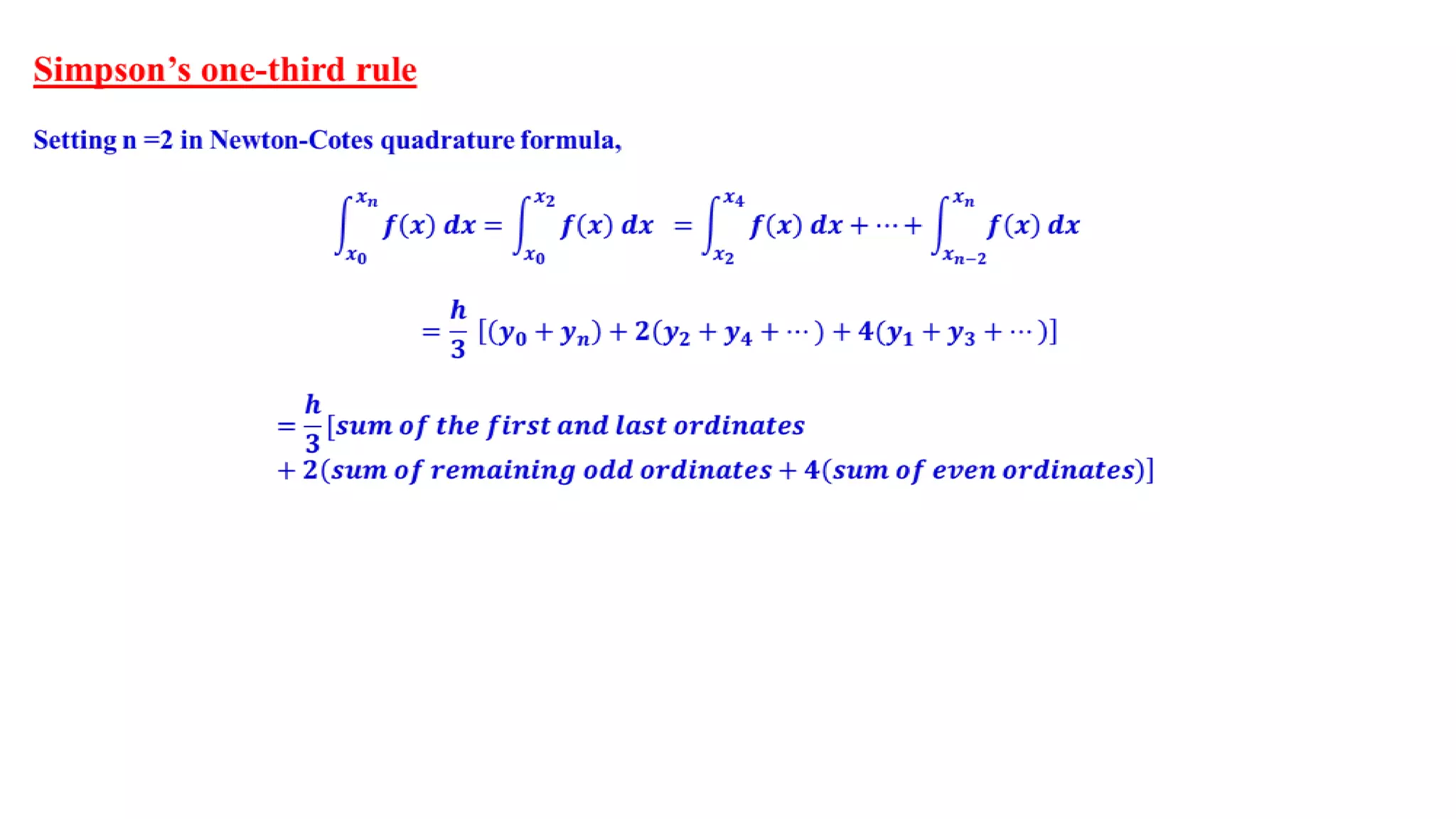 Simpson's one-third rule

Setting n =2 in Newton-Cotes quadrature formula,

$\int_{x_0}^{x_n} f(x)\,dx = \int_{x_0}^{x_2} f(x)\,dx = \int_{x_2}^{x_4} f(x)\,dx + \cdots + \int_{x_{n-2}}^{x_n} f(x)\,dx$

$= \frac{h}{3}[(y_0 + y_n) + 2(y_2 + y_4 + \cdots) + 4(y_1 + y_3 + \cdots)]$

$= \frac{h}{3}[sum\ of\ the\ first\ and\ last\ ordinates$
$+ 2(sum\ of\ remaining\ odd\ ordinates + 4(sum\ of\ even\ ordinates)]$